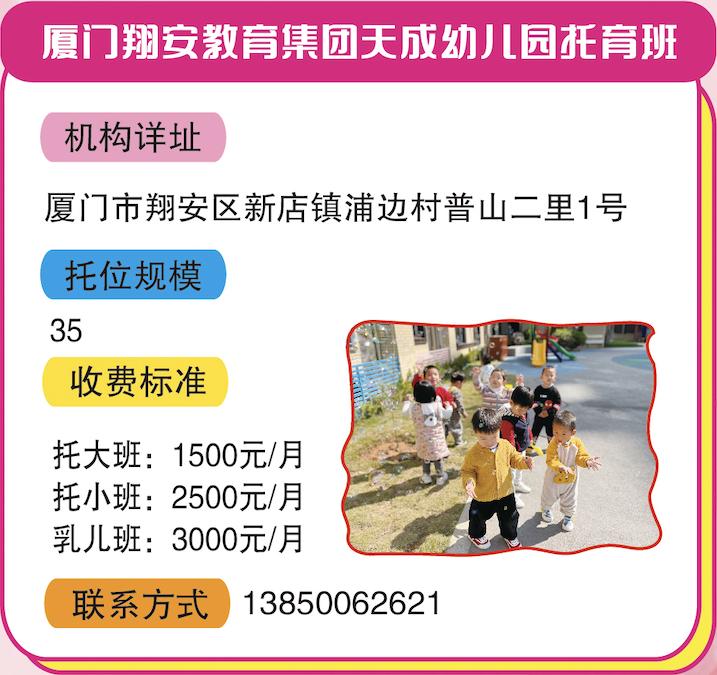 厦门翔安教育集团天成幼儿园托育班

机构详址

厦门市翔安区新店镇浦边村普山二里1号

托位规模

35

收费标准

托大班：1500元/月
托小班：2500元/月
乳儿班：3000元/月

联系方式 13850062621